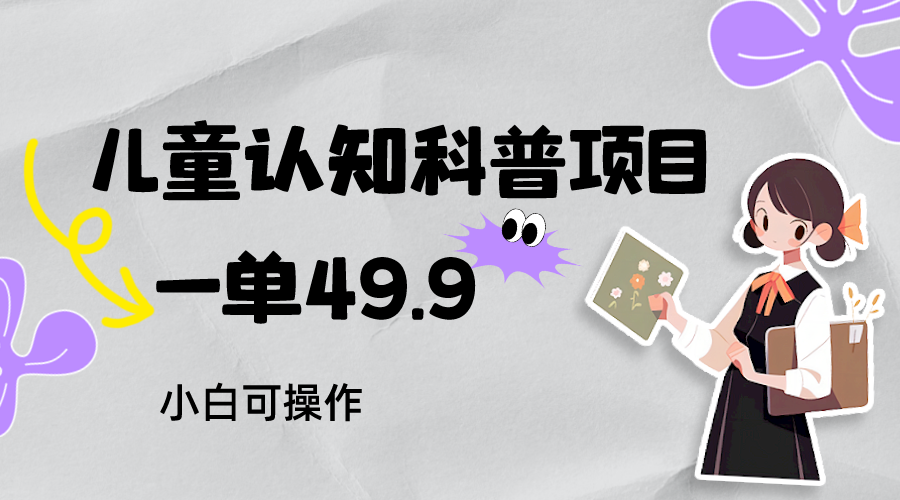 儿童认知科普项目

一单49.9

小白可操作